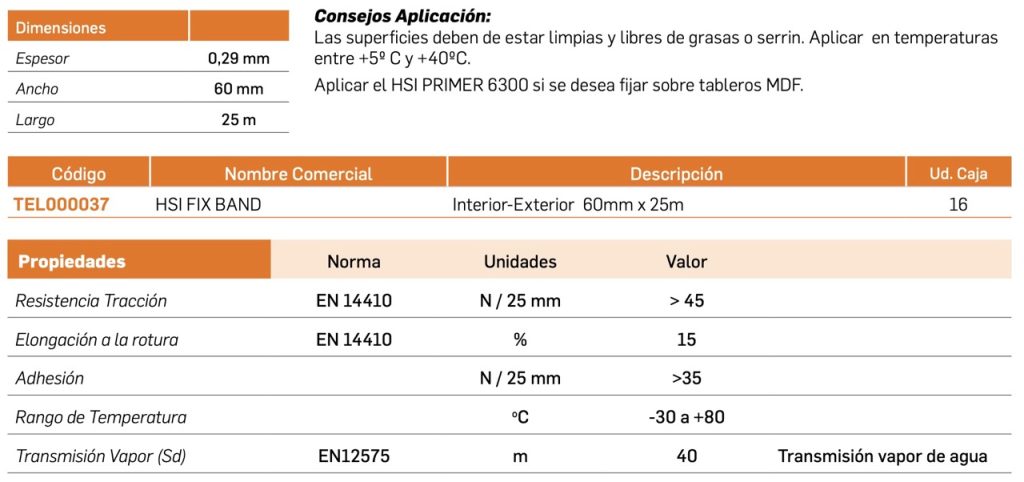 | Dimensiones | |
|---|---|
| Espesor | 0,29 mm |
| Ancho | 60 mm |
| Largo | 25 m |

Consejos Aplicación:
Las superficies deben de estar limpias y libres de grasas o serrin. Aplicar en temperaturas entre +5º C y +40ºC.

Aplicar el HSI PRIMER 6300 si se desea fijar sobre tableros MDF.

| Código | Nombre Comercial | Descripción | Ud. Caja |
|---|---|---|---|
| TEL000037 | HSI FIX BAND | Interior-Exterior 60mm x 25m | 16 |

| Propiedades | Norma | Unidades | Valor | |
|---|---|---|---|---|
| Resistencia Tracción | EN 14410 | N / 25 mm | > 45 | |
| Elongación a la rotura | EN 14410 | % | 15 | |
| Adhesión | | N / 25 mm | >35 | |
| Rango de Temperatura | | ºC | -30 a +80 | |
| Transmisión Vapor (Sd) | EN12575 | m | 40 | Transmisión vapor de agua |